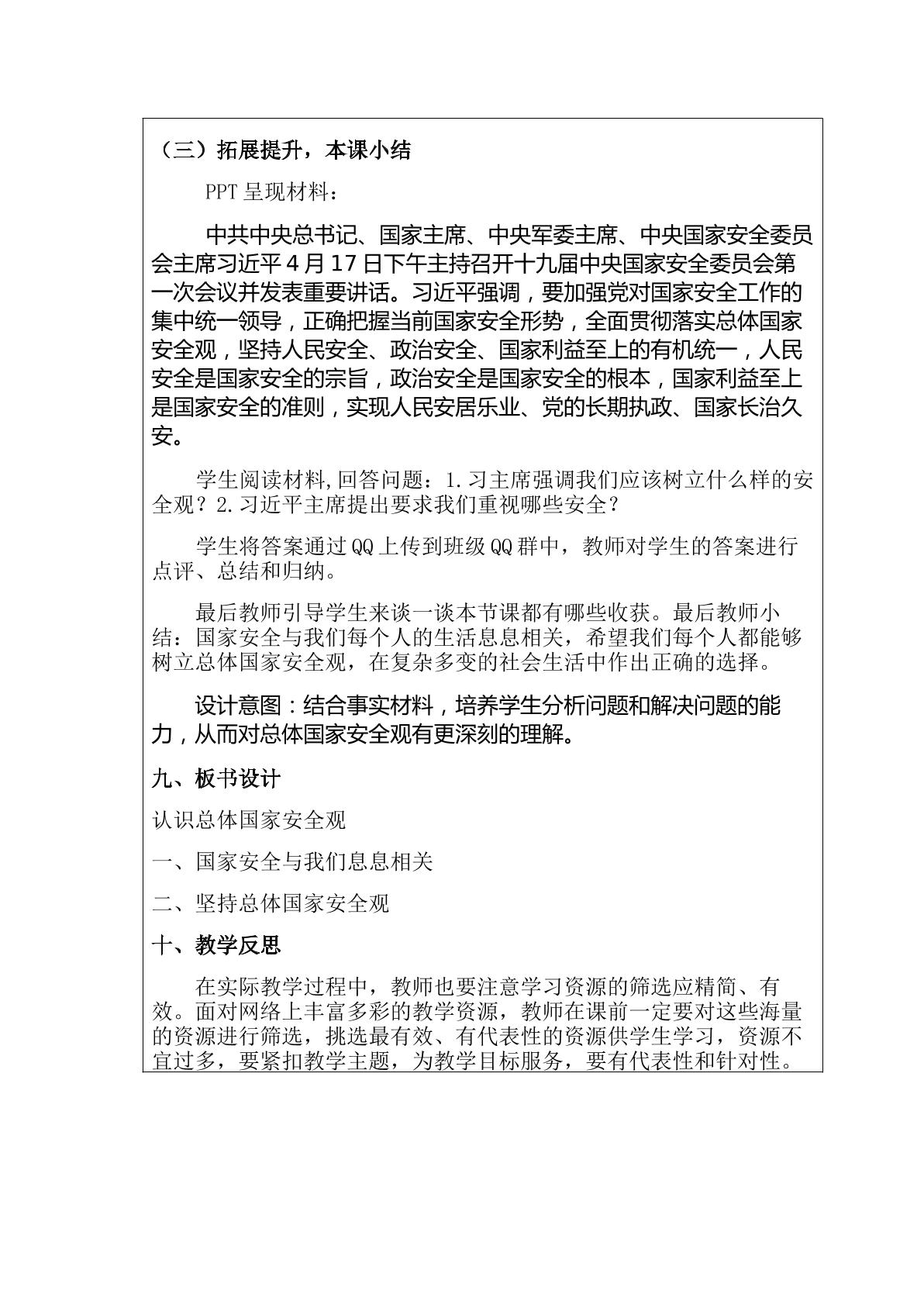 （三）拓展提升，本课小结

PPT呈现材料：

中共中央总书记、国家主席、中央军委主席、中央国家安全委员会主席习近平4月17日下午主持召开十九届中央国家安全委员会第一次会议并发表重要讲话。习近平强调，要加强党对国家安全工作的集中统一领导，正确把握当前国家安全形势，全面贯彻落实总体国家安全观，坚持人民安全、政治安全、国家利益至上的有机统一，人民安全是国家安全的宗旨，政治安全是国家安全的根本，国家利益至上是国家安全的准则，实现人民安居乐业、党的长期执政、国家长治久安。

学生阅读材料,回答问题：1.习主席强调我们应该树立什么样的安全观？2.习近平主席提出要求我们重视哪些安全？

学生将答案通过QQ上传到班级QQ群中，教师对学生的答案进行点评、总结和归纳。

最后教师引导学生来谈一谈本节课都有哪些收获。最后教师小结：国家安全与我们每个人的生活息息相关，希望我们每个人都能够树立总体国家安全观，在复杂多变的社会生活中作出正确的选择。

设计意图：结合事实材料，培养学生分析问题和解决问题的能力，从而对总体国家安全观有更深刻的理解。

九、板书设计

认识总体国家安全观

一、国家安全与我们息息相关

二、坚持总体国家安全观

十、教学反思

在实际教学过程中，教师也要注意学习资源的筛选应精简、有效。面对网络上丰富多彩的教学资源，教师在课前一定要对这些海量的资源进行筛选，挑选最有效、有代表性的资源供学生学习，资源不宜过多，要紧扣教学主题，为教学目标服务，要有代表性和针对性。